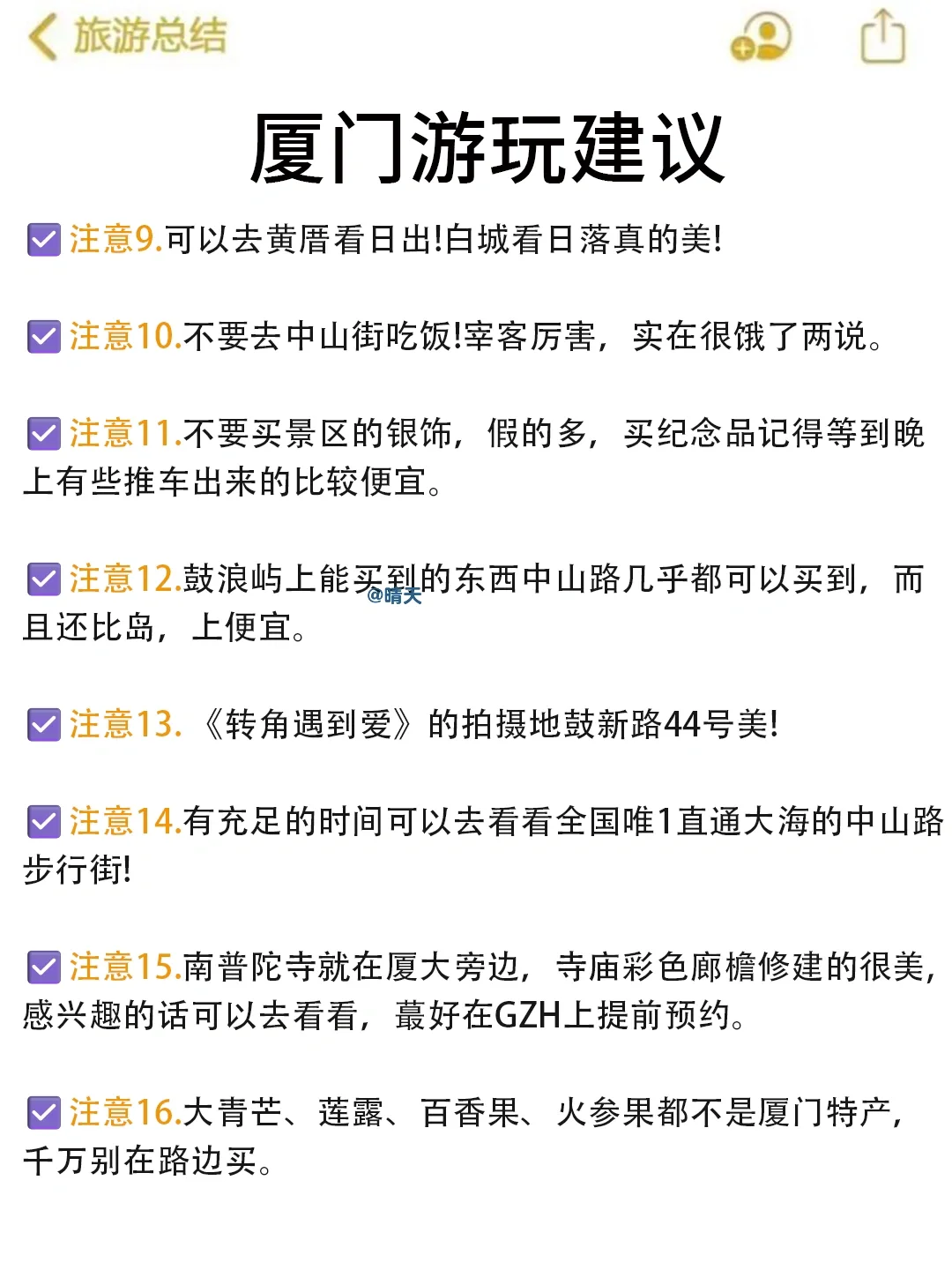 旅游总结

厦门游玩建议

注意9.可以去黄厝看日出!白城看日落真的美!

注意10.不要去中山街吃饭!宰客厉害，实在很饿了两说。

注意11.不要买景区的银饰，假的多，买纪念品记得等到晚上有些推车出来的比较便宜。

注意12.鼓浪屿上能买到的东西中山路几乎都可以买到，而且还比岛，上便宜。

@晴天

注意13.《转角遇到爱》的拍摄地鼓新路44号美!

注意14.有充足的时间可以去看看全国唯1直通大海的中山路步行街!

注意15.南普陀寺就在厦大旁边，寺庙彩色廊檐修建的很美，感兴趣的话可以去看看，蕞好在GZH上提前预约。

注意16.大青芒、莲露、百香果、火参果都不是厦门特产，千万别在路边买。